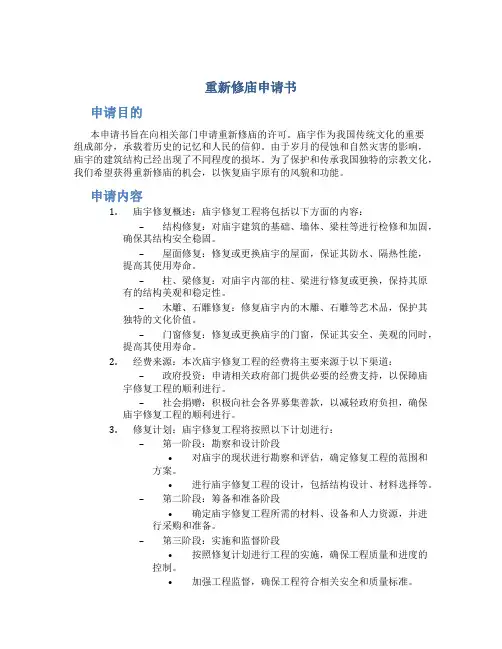 重新修庙申请书

申请目的

本申请书旨在向相关部门申请重新修庙的许可。庙宇作为我国传统文化的重要组成部分，承载着历史的记忆和人民的信仰。由于岁月的侵蚀和自然灾害的影响，庙宇的建筑结构已经出现了不同程度的损坏。为了保护和传承我国独特的宗教文化，我们希望获得重新修庙的机会，以恢复庙宇原有的风貌和功能。

申请内容

1. 庙宇修复概述：庙宇修复工程将包括以下方面的内容：

– 结构修复：对庙宇建筑的基础、墙体、梁柱等进行检修和加固，确保其结构安全稳固。

– 屋面修复：修复或更换庙宇的屋面，保证其防水、隔热性能，提高其使用寿命。

– 柱、梁修复：对庙宇内部的柱、梁进行修复或更换，保持其原有的结构美观和稳定性。

– 木雕、石雕修复：修复庙宇内的木雕、石雕等艺术品，保护其独特的文化价值。

– 门窗修复：修复或更换庙宇的门窗，保证其安全、美观的同时，提高其使用寿命。

2. 经费来源：本次庙宇修复工程的经费将主要来源于以下渠道：

– 政府投资：申请相关政府部门提供必要的经费支持，以保障庙宇修复工程的顺利进行。

– 社会捐赠：积极向社会各界募集善款，以减轻政府负担，确保庙宇修复工程的顺利进行。

3. 修复计划：庙宇修复工程将按照以下计划进行：

– 第一阶段：勘察和设计阶段

• 对庙宇的现状进行勘察和评估，确定修复工程的范围和方案。

• 进行庙宇修复工程的设计，包括结构设计、材料选择等。

– 第二阶段：筹备和准备阶段

• 确定庙宇修复工程所需的材料、设备和人力资源，并进行采购和准备。

– 第三阶段：实施和监督阶段

• 按照修复计划进行工程的实施，确保工程质量和进度的控制。

• 加强工程监督，确保工程符合相关安全和质量标准。